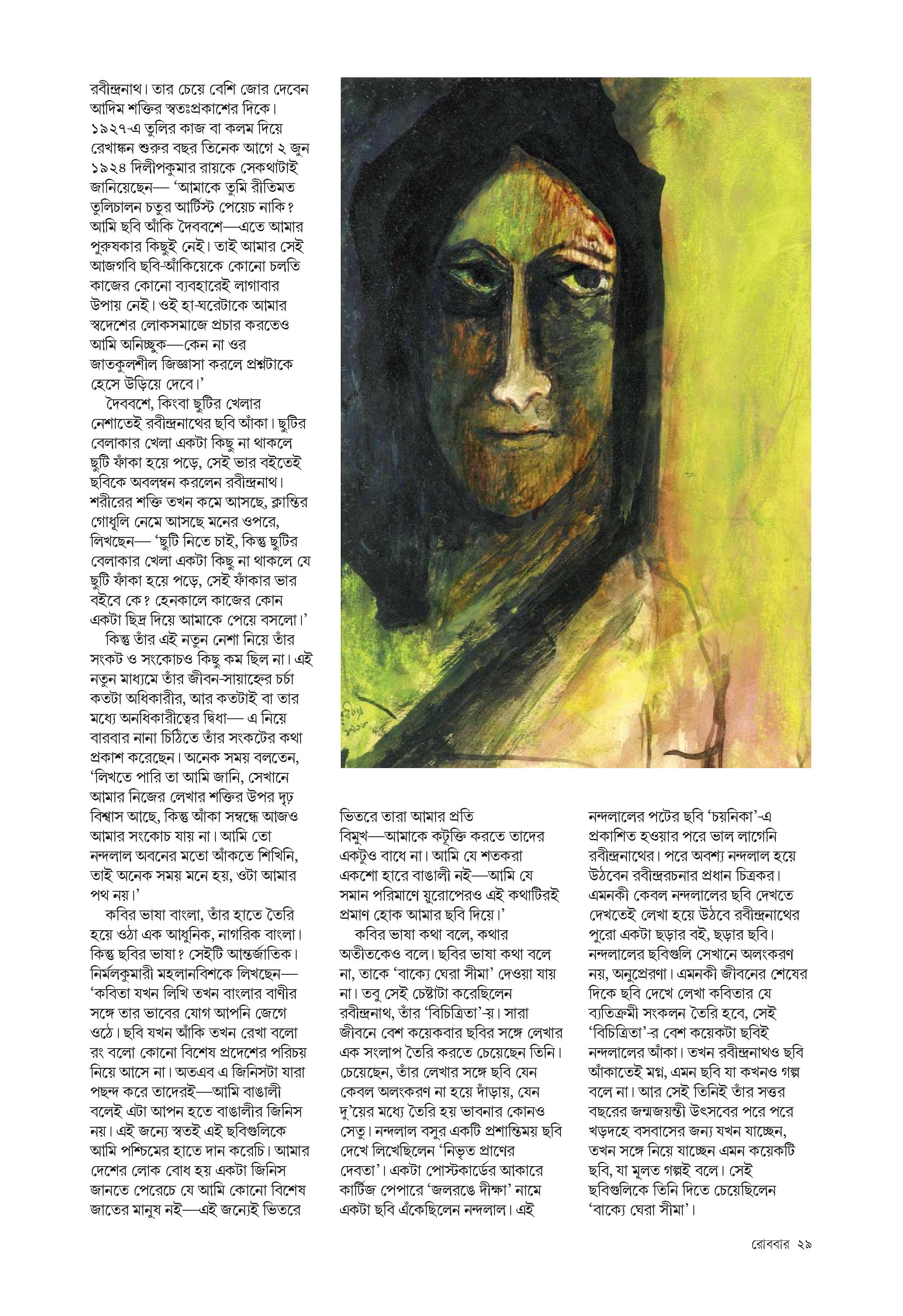 রবীন্দ্রনাথ। তার চেয়ে বেশি জোর দেবেন আদিম শক্তির স্বতঃপ্রকাশের দিকে। ১৯২৭-এ তুলির কাজ বা কলম দিয়ে রেখাঙ্কন শুরুর বছর তিনেক আগে ২ জুন ১৯২৪ দিলীপকুমার রায়কে সেকথাটাই জানিয়েছেন— 'আমাকে তুমি রীতিমত তুলিচালন চতুর আর্টিস্ট পেয়েচ নাকি? আমি ছবি আঁকি দৈববশে—এতে আমার পুরুষকার কিছুই নেই। তাই আমার সেই আজগবি ছবি-আঁকিয়েকে কোনো চলতি কাজের কোনো ব্যবহারেই লাগাবার উপায় নেই। ওই হা-ঘরেটাকে আমার স্বদেশের লোকসমাজে প্রচার করতেও আমি অনিচ্ছুক—কেন না ওর জাতকুলশীল জিজ্ঞাসা করলে প্রশ্নটাকে হেসে উড়িয়ে দেবে।'

দৈববশে, কিংবা ছুটির খেলার নেশাতেই রবীন্দ্রনাথের ছবি আঁকা। ছুটির বেলাকার খেলা একটা কিছু না থাকলে ছুটি ফাঁকা হয়ে পড়ে, সেই ভার বইতেই ছবিকে অবলম্বন করলেন রবীন্দ্রনাথ। শরীরের শক্তি তখন কমে আসছে, ক্লান্তির গোধূলি নেমে আসছে মনের ওপরে, লিখছেন— 'ছুটি নিতে চাই, কিন্তু ছুটির বেলাকার খেলা একটা কিছু না থাকলে যে ছুটি ফাঁকা হয়ে পড়ে, সেই ফাঁকার ভার বইবে কে? হেনকালে কাজের কোন একটা ছিদ্র দিয়ে আমাকে পেয়ে বসলো।'

কিন্তু তাঁর এই নতুন নেশা নিয়ে তাঁর সংকট ও সংকোচও কিছু কম ছিল না। এই নতুন মাধ্যমে তাঁর জীবন-সায়াহ্নের চর্চা কতটা অধিকারীর, আর কতটাই বা তার মধ্যে অনধিকারীত্বের দ্বিধা— এ নিয়ে বারবার নানা চিঠিতে তাঁর সংকটের কথা প্রকাশ করেছেন। অনেক সময় বলতেন, 'লিখতে পারি তা আমি জানি, সেখানে আমার নিজের লেখার শক্তির উপর দৃঢ় বিশ্বাস আছে, কিন্তু আঁকা সম্বন্ধে আজও আমার সংকোচ যায় না। আমি তো নন্দলাল অবনের মতো আঁকতে শিখিনি, তাই অনেক সময় মনে হয়, ওটা আমার পথ নয়।'

কবির ভাষা বাংলা, তাঁর হাতে তৈরি হয়ে ওঠা এক আধুনিক, নাগরিক বাংলা। কিন্তু ছবির ভাষা? সেইটি আন্তর্জাতিক। নির্মলকুমারী মহলানবিশকে লিখছেন— 'কবিতা যখন লিখি তখন বাংলার বাণীর সঙ্গে তার ভাবের যোগ আপনি জেগে ওঠে। ছবি যখন আঁকি তখন রেখা বলো রং বলো কোনো বিশেষ প্রদেশের পরিচয় নিয়ে আসে না। অতএব এ জিনিসটা যারা পছন্দ করে তাদেরই—আমি বাঙালী বলেই এটা আপন হতে বাঙালীর জিনিস নয়। এই জন্যে স্বতই এই ছবিগুলিকে আমি পশ্চিমের হাতে দান করেচি। আমার দেশের লোক বোধ হয় একটা জিনিস জানতে পেরেচে যে আমি কোনো বিশেষ জাতের মানুষ নই—এই জন্যেই ভিতরে

ভিতরে তারা আমার প্রতি বিমুখ—আমাকে কটূক্তি করতে তাদের একটুও বাধে না। আমি যে শতকরা একশো হারে বাঙালী নই—আমি যে সমান পরিমাণে য়ুরোপেরও এই কথাটিরই প্রমাণ হোক আমার ছবি দিয়ে।'

কবির ভাষা কথা বলে, কথার অতীতকেও বলে। ছবির ভাষা কথা বলে না, তাকে 'বাক্যে ঘেরা সীমা' দেওয়া যায় না। তবু সেই চেষ্টাটা করেছিলেন রবীন্দ্রনাথ, তাঁর 'বিচিত্রিতা'-য়। সারা জীবনে বেশ কয়েকবার ছবির সঙ্গে লেখার এক সংলাপ তৈরি করতে চেয়েছেন তিনি। চেয়েছেন, তাঁর লেখার সঙ্গে ছবি যেন কেবল অলংকরণ না হয়ে দাঁড়ায়, যেন দু'য়ের মধ্যে তৈরি হয় ভাবনার কোনও সেতু। নন্দলাল বসুর একটি প্রশান্তিময় ছবি দেখে লিখেছিলেন 'নিভৃত প্রাণের দেবতা'। একটা পোস্টকার্ডের আকারে কার্টিজ পেপারে 'জলরঙে দীক্ষা' নামে একটা ছবি এঁকেছিলেন নন্দলাল। এই

নন্দলালের পটের ছবি 'চয়নিকা'-এ প্রকাশিত হওয়ার পরে ভাল লাগেনি রবীন্দ্রনাথের। পরে অবশ্য নন্দলাল হয়ে উঠবেন রবীন্দ্ররচনার প্রধান চিত্রকর। এমনকী কেবল নন্দলালের ছবি দেখতে দেখতেই লেখা হয়ে উঠবে রবীন্দ্রনাথের পুরো একটা ছড়ার বই, ছড়ার ছবি। নন্দলালের ছবিগুলি সেখানে অলংকরণ নয়, অনুপ্রেরণা। এমনকী জীবনের শেষের দিকে ছবি দেখে লেখা কবিতার যে ব্যতিক্রমী সংকলন তৈরি হবে, সেই 'বিচিত্রিতা'-র বেশ কয়েকটা ছবিই নন্দলালের আঁকা। তখন রবীন্দ্রনাথও ছবি আঁকাতেই মগ্ন, এমন ছবি যা কখনও গল্প বলে না। আর সেই তিনিই তাঁর সত্তর বছরের জন্মজয়ন্তী উৎসবের পরে পরে খড়দহে বসবাসের জন্য যখন যাচ্ছেন, তখন সঙ্গে নিয়ে যাচ্ছেন এমন কয়েকটি ছবি, যা মূলত গল্পই বলে। সেই ছবিগুলিকে তিনি দিতে চেয়েছিলেন 'বাক্যে ঘেরা সীমা'।

রোববার ২৯